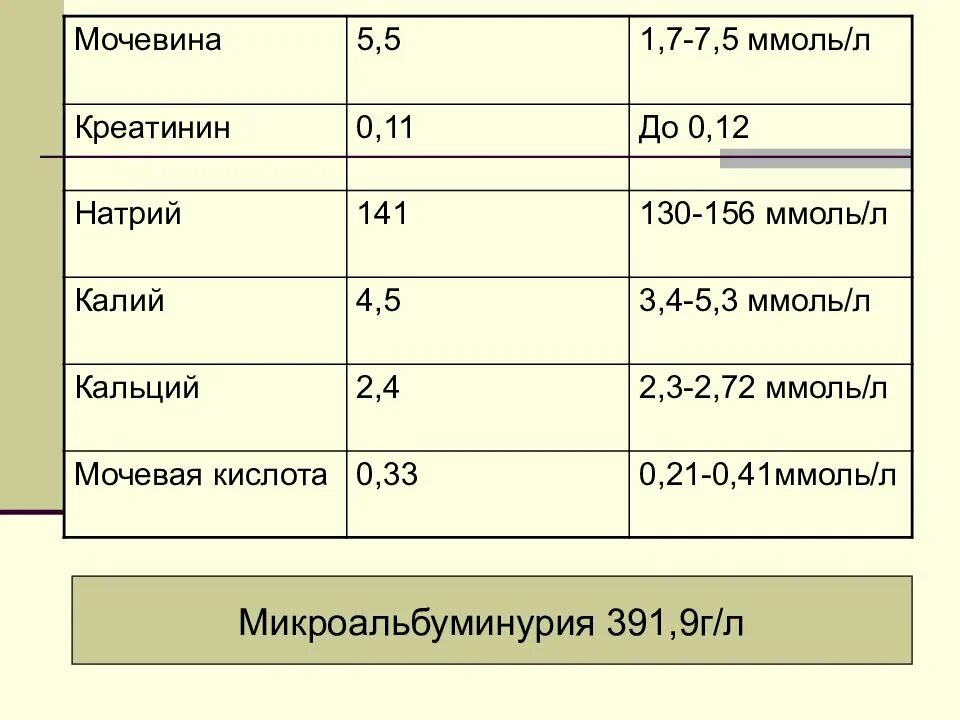 | Мочевина | 5,5 | 1,7-7,5 ммоль/л |
|---|---|---|
| Креатинин | 0,11 | До 0,12 |
| | | |
| Натрий | 141 | 130-156 ммоль/л |
| Калий | 4,5 | 3,4-5,3 ммоль/л |
| Кальций | 2,4 | 2,3-2,72 ммоль/л |
| Мочевая кислота | 0,33 | 0,21-0,41ммоль/л |

Микроальбуминурия 391,9г/л